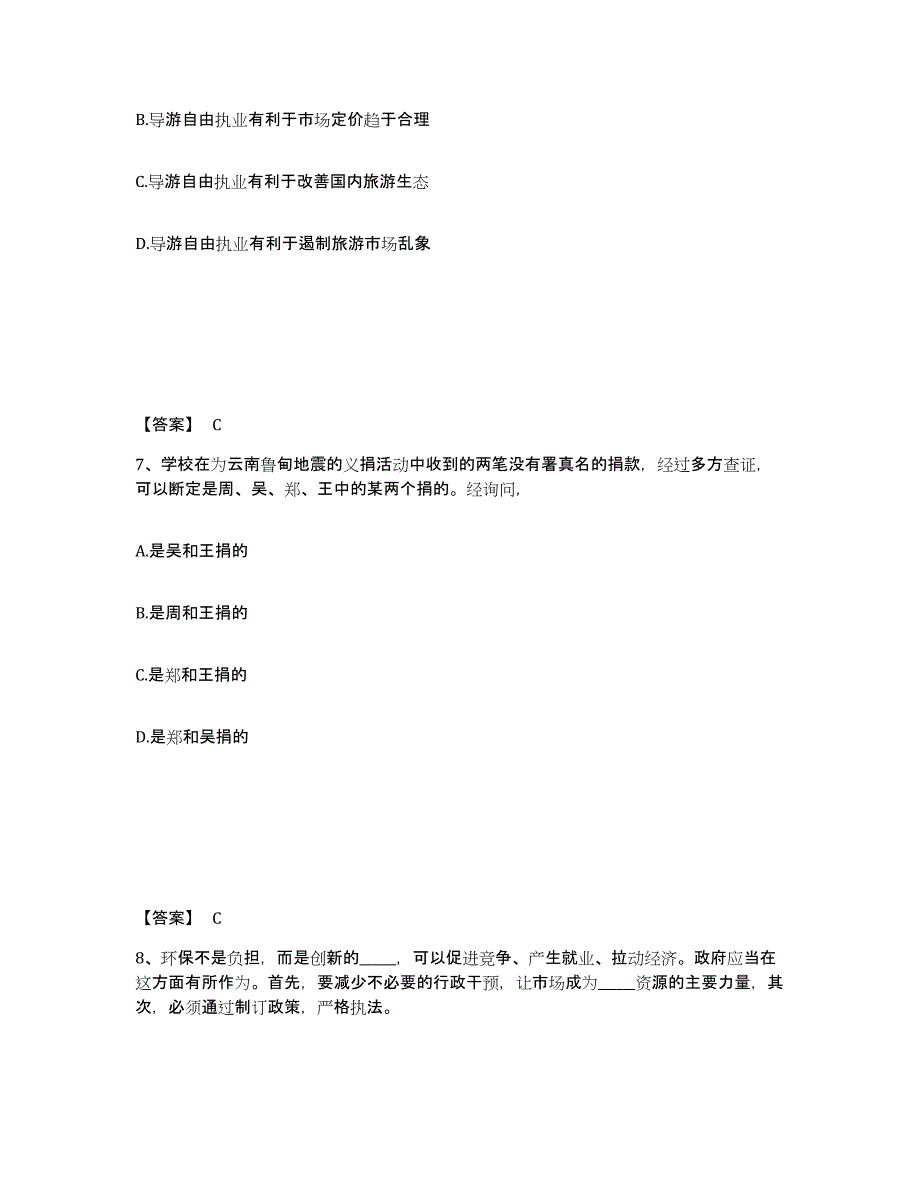 B.导游自由执业有利于市场定价趋于合理

C.导游自由执业有利于改善国内旅游生态

D.导游自由执业有利于遏制旅游市场乱象

【答案】 C

7、学校在为云南鲁甸地震的义捐活动中收到的两笔没有署真名的捐款，经过多方查证，可以断定是周、吴、郑、王中的某两个捐的。经询问，

A.是吴和王捐的

B.是周和王捐的

C.是郑和王捐的

D.是郑和吴捐的

【答案】 C

8、环保不是负担，而是创新的_____，可以促进竞争、产生就业、拉动经济。政府应当在这方面有所作为。首先，要减少不必要的行政干预，让市场成为_____资源的主要力量，其次，必须通过制订政策，严格执法。